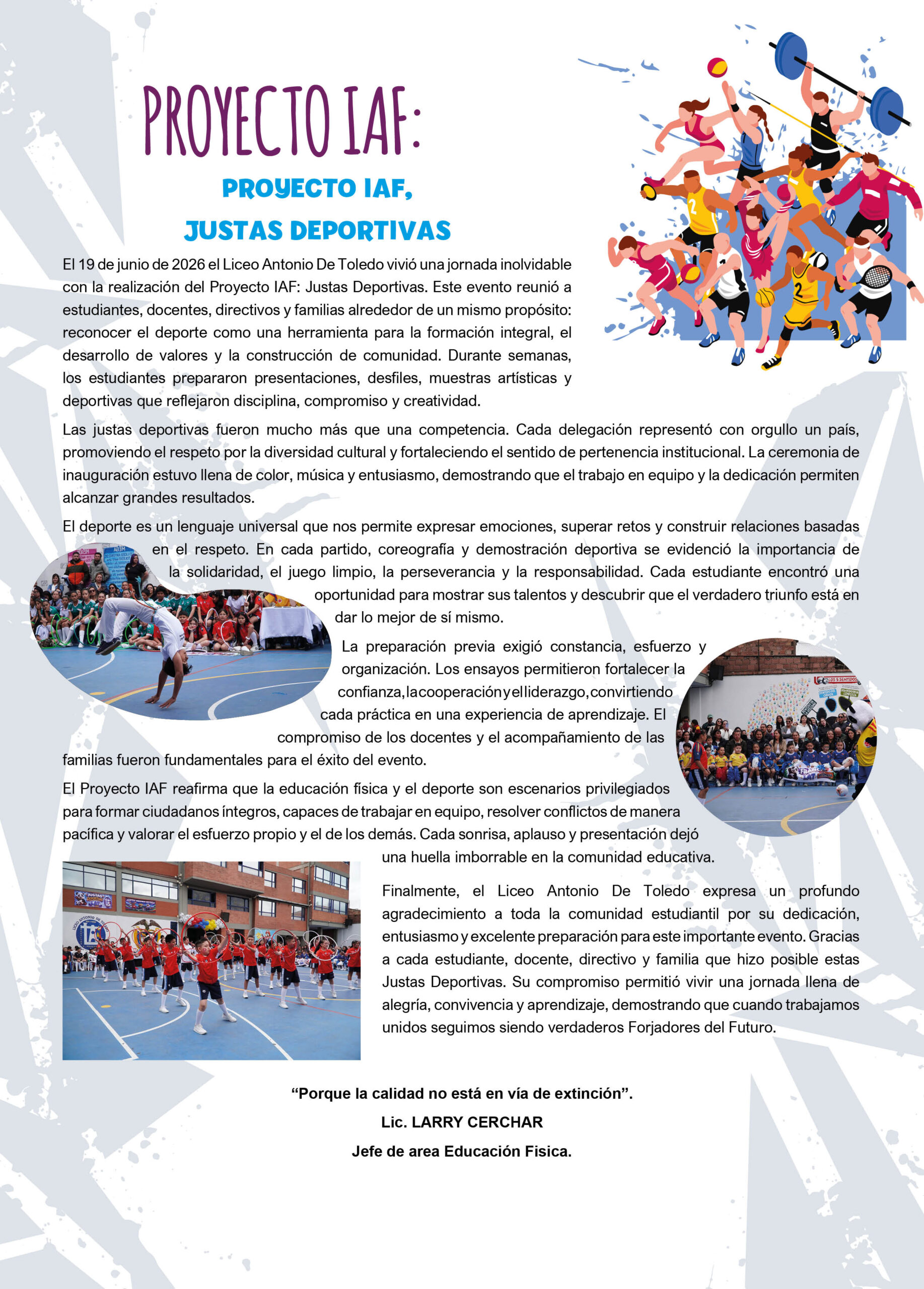 PROYECTO IAF:

PROYECTO IAF,
JUSTAS DEPORTIVAS

El 19 de junio de 2026 el Liceo Antonio De Toledo vivió una jornada inolvidable con la realización del Proyecto IAF: Justas Deportivas. Este evento reunió a estudiantes, docentes, directivos y familias alrededor de un mismo propósito: reconocer el deporte como una herramienta para la formación integral, el desarrollo de valores y la construcción de comunidad. Durante semanas, los estudiantes prepararon presentaciones, desfiles, muestras artísticas y deportivas que reflejaron disciplina, compromiso y creatividad.

Las justas deportivas fueron mucho más que una competencia. Cada delegación representó con orgullo un país, promoviendo el respeto por la diversidad cultural y fortaleciendo el sentido de pertenencia institucional. La ceremonia de inauguración estuvo llena de color, música y entusiasmo, demostrando que el trabajo en equipo y la dedicación permiten alcanzar grandes resultados.

El deporte es un lenguaje universal que nos permite expresar emociones, superar retos y construir relaciones basadas en el respeto. En cada partido, coreografía y demostración deportiva se evidenció la importancia de la solidaridad, el juego limpio, la perseverancia y la responsabilidad. Cada estudiante encontró una oportunidad para mostrar sus talentos y descubrir que el verdadero triunfo está en dar lo mejor de sí mismo.

La preparación previa exigió constancia, esfuerzo y organización. Los ensayos permitieron fortalecer la confianza, la cooperación y el liderazgo, convirtiendo cada práctica en una experiencia de aprendizaje. El compromiso de los docentes y el acompañamiento de las familias fueron fundamentales para el éxito del evento.

El Proyecto IAF reafirma que la educación física y el deporte son escenarios privilegiados para formar ciudadanos íntegros, capaces de trabajar en equipo, resolver conflictos de manera pacífica y valorar el esfuerzo propio y el de los demás. Cada sonrisa, aplauso y presentación dejó una huella imborrable en la comunidad educativa.

Finalmente, el Liceo Antonio De Toledo expresa un profundo agradecimiento a toda la comunidad estudiantil por su dedicación, entusiasmo y excelente preparación para este importante evento. Gracias a cada estudiante, docente, directivo y familia que hizo posible estas Justas Deportivas. Su compromiso permitió vivir una jornada llena de alegría, convivencia y aprendizaje, demostrando que cuando trabajamos unidos seguimos siendo verdaderos Forjadores del Futuro.

"Porque la calidad no está en vía de extinción".
Lic. LARRY CERCHAR
Jefe de area Educación Fisica.